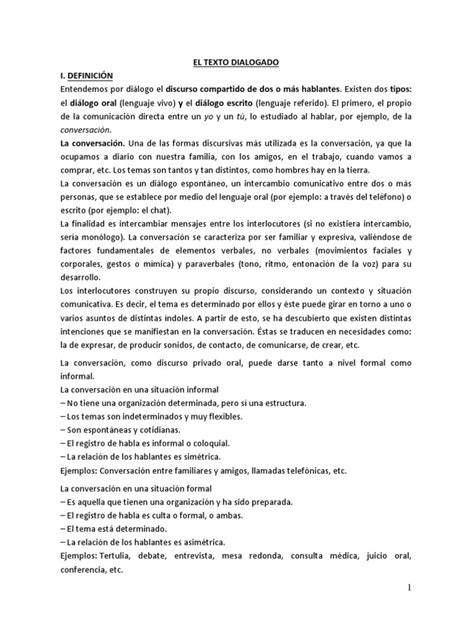 EL TEXTO DIALOGADO

I. DEFINICIÓN

Entendemos por diálogo el discurso compartido de dos o más hablantes. Existen dos tipos: el diálogo oral (lenguaje vivo) y el diálogo escrito (lenguaje referido). El primero, el propio de la comunicación directa entre un yo y un tú, lo estudiado al hablar, por ejemplo, de la conversación.

La conversación. Una de las formas discursivas más utilizada es la conversación, ya que la ocupamos a diario con nuestra familia, con los amigos, en el trabajo, cuando vamos a comprar, etc. Los temas son tantos y tan distintos, como hombres hay en la tierra.

La conversación es un diálogo espontáneo, un intercambio comunicativo entre dos o más personas, que se establece por medio del lenguaje oral (por ejemplo: a través del teléfono) o escrito (por ejemplo: el chat).

La finalidad es intercambiar mensajes entre los interlocutores (si no existiera intercambio, sería monólogo). La conversación se caracteriza por ser familiar y expresiva, valiéndose de factores fundamentales de elementos verbales, no verbales (movimientos faciales y corporales, gestos o mímica) y paraverbales (tono, ritmo, entonación de la voz) para su desarrollo.

Los interlocutores construyen su propio discurso, considerando un contexto y situación comunicativa. Es decir, el tema es determinado por ellos y éste puede girar en torno a uno o varios asuntos de distintas índoles. A partir de esto, se ha descubierto que existen distintas intenciones que se manifiestan en la conversación. Éstas se traducen en necesidades como: la de expresar, de producir sonidos, de contacto, de comunicarse, de crear, etc.

La conversación, como discurso privado oral, puede darse tanto a nivel formal como informal.

La conversación en una situación informal
– No tiene una organización determinada, pero sí una estructura.
– Los temas son indeterminados y muy flexibles.
– Son espontáneas y cotidianas.
– El registro de habla es informal o coloquial.
– La relación de los hablantes es simétrica.
Ejemplos: Conversación entre familiares y amigos, llamadas telefónicas, etc.

La conversación en una situación formal
– Es aquella que tienen una organización y ha sido preparada.
– El registro de habla es culta o formal, o ambas.
– El tema está determinado.
– La relación de los hablantes es asimétrica.
Ejemplos: Tertulia, debate, entrevista, mesa redonda, consulta médica, juicio oral, conferencia, etc.

1